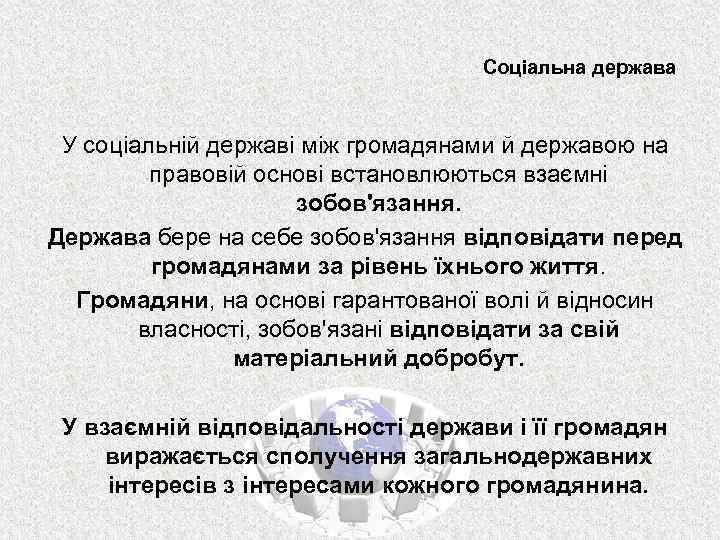 Соціальна держава

У соціальній державі між громадянами й державою на правовій основі встановлюються взаємні зобов'язання.

Держава бере на себе зобов'язання відповідати перед громадянами за рівень їхнього життя.

Громадяни, на основі гарантованої волі й відносин власності, зобов'язані відповідати за свій матеріальний добробут.

У взаємній відповідальності держави і її громадян виражається сполучення загальнодержавних інтересів з інтересами кожного громадянина.